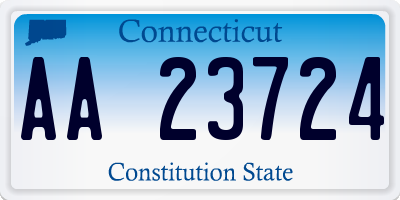 Connecticut

AA 23724

Constitution State